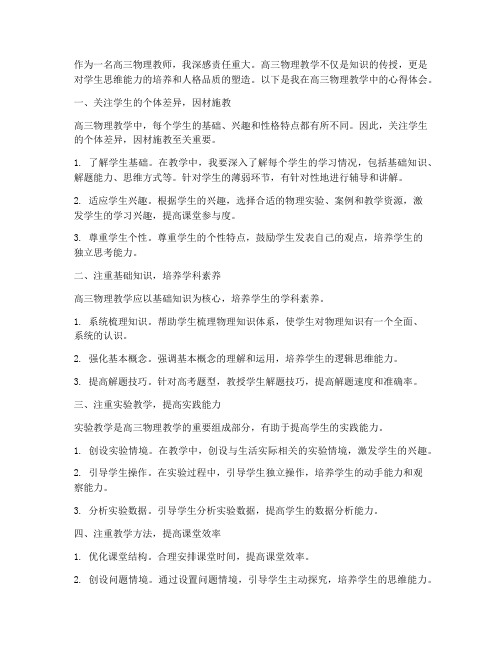 作为一名高三物理教师，我深感责任重大。高三物理教学不仅是知识的传授，更是对学生思维能力的培养和人格品质的塑造。以下是我在高三物理教学中的心得体会。

一、关注学生的个体差异，因材施教

高三物理教学中，每个学生的基础、兴趣和性格特点都有所不同。因此，关注学生的个体差异，因材施教至关重要。

1. 了解学生基础。在教学中，我要深入了解每个学生的学习情况，包括基础知识、解题能力、思维方式等。针对学生的薄弱环节，有针对性地进行辅导和讲解。

2. 适应学生兴趣。根据学生的兴趣，选择合适的物理实验、案例和教学资源，激发学生的学习兴趣，提高课堂参与度。

3. 尊重学生个性。尊重学生的个性特点，鼓励学生发表自己的观点，培养学生的独立思考能力。

二、注重基础知识，培养学科素养

高三物理教学应以基础知识为核心，培养学生的学科素养。

1. 系统梳理知识。帮助学生梳理物理知识体系，使学生对物理知识有一个全面、系统的认识。

2. 强化基本概念。强调基本概念的理解和运用，培养学生的逻辑思维能力。

3. 提高解题技巧。针对高考题型，教授学生解题技巧，提高解题速度和准确率。

三、注重实验教学，提高实践能力

实验教学是高三物理教学的重要组成部分，有助于提高学生的实践能力。

1. 创设实验情境。在教学中，创设与生活实际相关的实验情境，激发学生的兴趣。

2. 引导学生操作。在实验过程中，引导学生独立操作，培养学生的动手能力和观察能力。

3. 分析实验数据。引导学生分析实验数据，提高学生的数据分析能力。

四、注重教学方法，提高课堂效率

1. 优化课堂结构。合理安排课堂时间，提高课堂效率。

2. 创设问题情境。通过设置问题情境，引导学生主动探究，培养学生的思维能力。